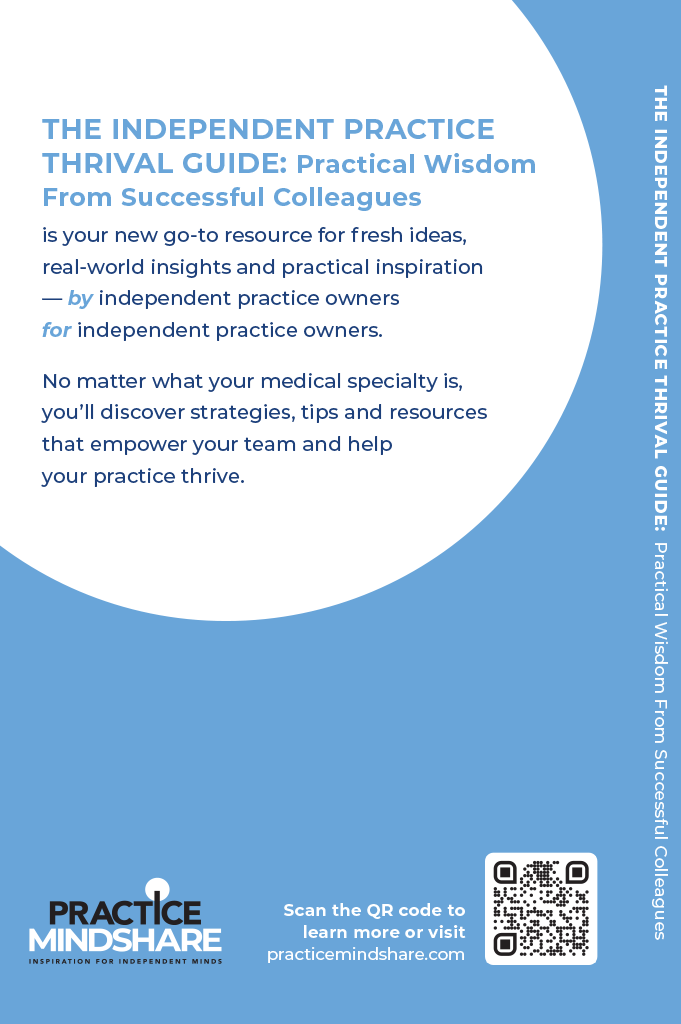 THE INDEPENDENT PRACTICE THRIVAL GUIDE: Practical Wisdom From Successful Colleagues

is your new go-to resource for fresh ideas, real-world insights and practical inspiration — by independent practice owners for independent practice owners.

No matter what your medical specialty is, you'll discover strategies, tips and resources that empower your team and help your practice thrive.

PRACTICE
MINDSHARE
INSPIRATION FOR INDEPENDENT MINDS

Scan the QR code to learn more or visit practicemindshare.com

THE INDEPENDENT PRACTICE THRIVAL GUIDE: Practical Wisdom From Successful Colleagues